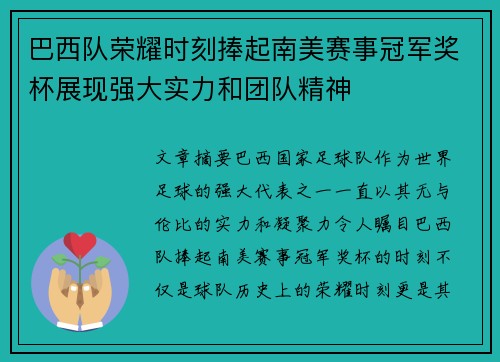 巴西队荣耀时刻捧起南美赛事冠军奖杯展现强大实力和团队精神

文章摘要巴西国家足球队作为世界足球的强大代表之一一直以其无与伦比的实力和凝聚力令人瞩目巴西队捧起南美赛事冠军奖杯的时刻不仅是球队历史上的荣耀时刻更是其